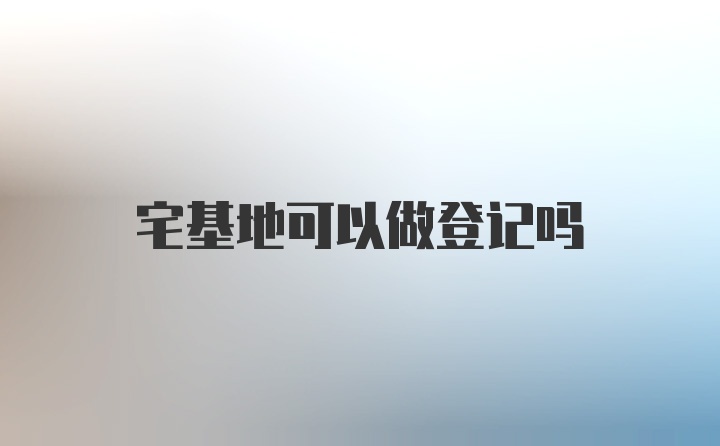 宅基地可以做登记吗